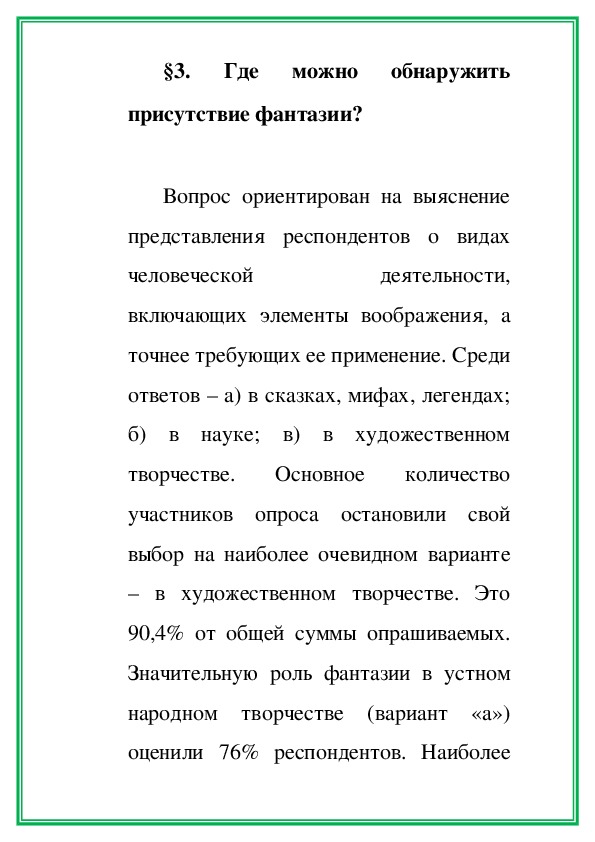 §3. Где можно обнаружить присутствие фантазии?

Вопрос ориентирован на выяснение представления респондентов о видах человеческой деятельности, включающих элементы воображения, а точнее требующих ее применение. Среди ответов – а) в сказках, мифах, легендах; б) в науке; в) в художественном творчестве. Основное количество участников опроса остановили свой выбор на наиболее очевидном варианте – в художественном творчестве. Это 90,4% от общей суммы опрашиваемых. Значительную роль фантазии в устном народном творчестве (вариант «а») оценили 76% респондентов. Наиболее